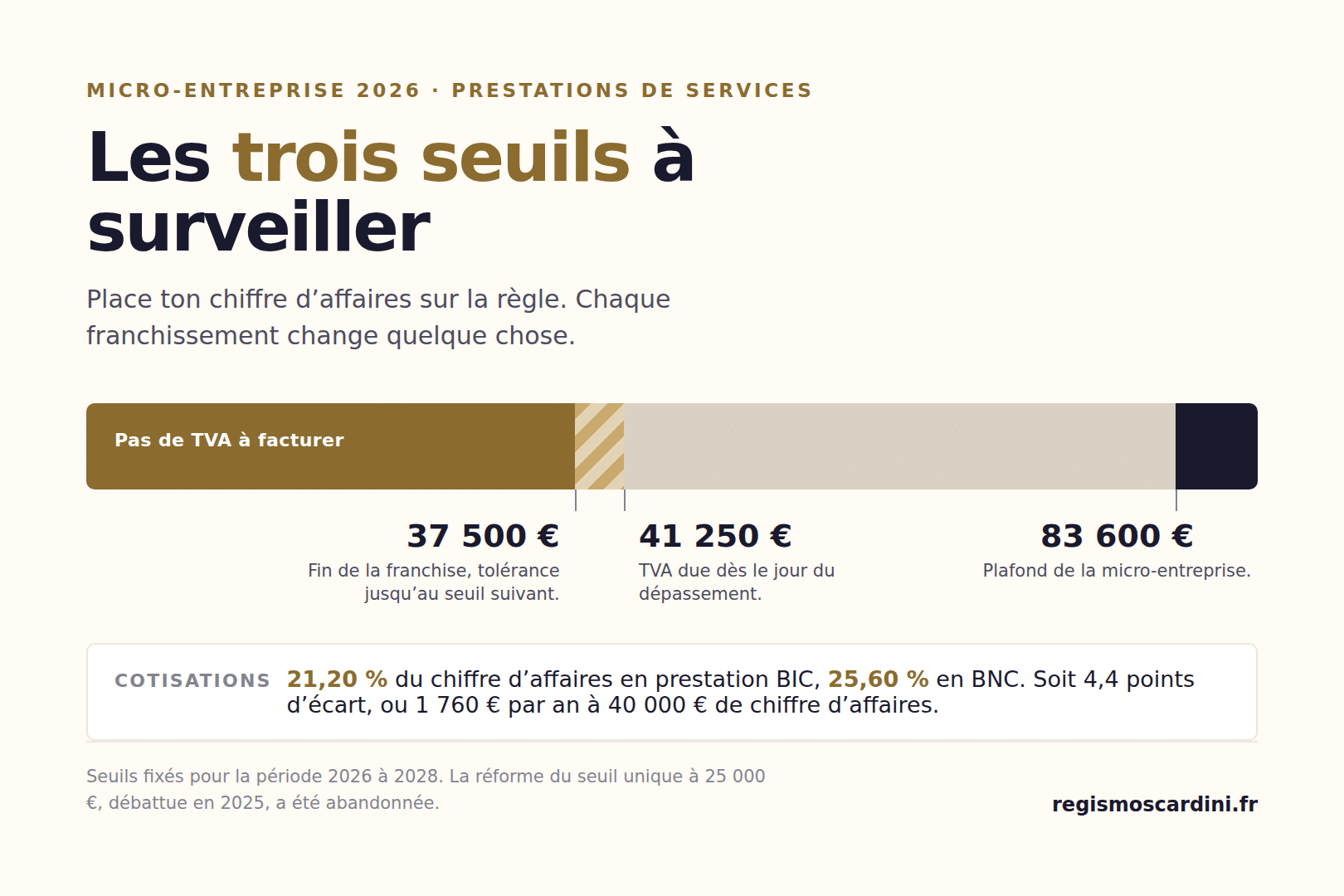 MICRO-ENTREPRISE 2026 · PRESTATIONS DE SERVICES

Les trois seuils à surveiller

Place ton chiffre d’affaires sur la règle. Chaque franchissement change quelque chose.

Pas de TVA à facturer

37 500 €
Fin de la franchise, tolérance jusqu’au seuil suivant.

41 250 €
TVA due dès le jour du dépassement.

83 600 €
Plafond de la micro-entreprise.

COTISATIONS 21,20 % du chiffre d’affaires en prestation BIC, 25,60 % en BNC. Soit 4,4 points d’écart, ou 1 760 € par an à 40 000 € de chiffre d’affaires.

Seuils fixés pour la période 2026 à 2028. La réforme du seuil unique à 25 000 €, débattue en 2025, a été abandonnée.

regismoscardini.fr